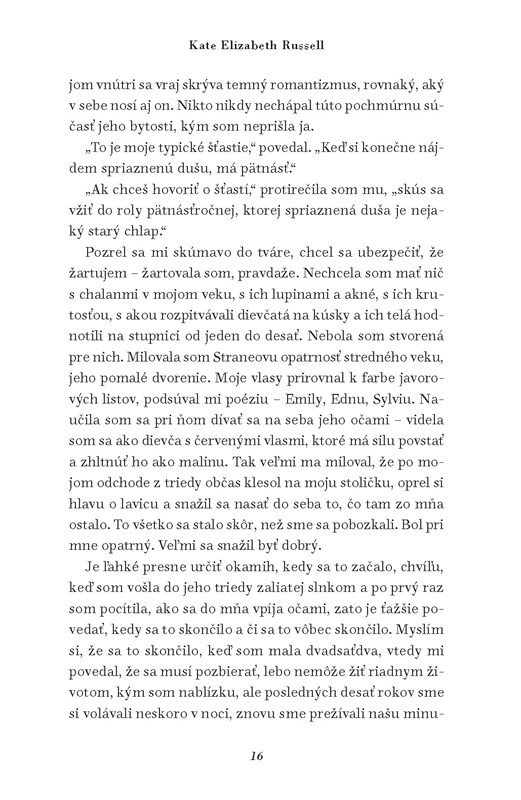 Kate Elizabeth Russell

jom vnútri sa vraj skrýva temný romantizmus, rovnaký, aký v sebe nosí aj on. Nikto nikdy nechápal túto pochmúrnu súčasť jeho bytosti, kým som neprišla ja.

„To je moje typické šťastie," povedal. „Keď si konečne nájdem spriaznenú dušu, má pätnásť."

„Ak chceš hovoriť o šťastí," protirečila som mu, „skús sa vžiť do roly pätnásťročnej, ktorej spriaznená duša je nejaký starý chlap."

Pozrel sa mi skúmavo do tváre, chcel sa ubezpečiť, že žartujem – žartovala som, pravdaže. Nechcela som mať nič s chalanmi v mojom veku, s ich lupinami a akné, s ich krutosťou, s akou rozpitvávali dievčatá na kúsky a ich telá hodnotili na stupnici od jeden do desať. Nebola som stvorená pre nich. Milovala som Straneovu opatrnosť stredného veku, jeho pomalé dvorenie. Moje vlasy prirovnal k farbe javorových listov, podsúval mi poéziu – Emily, Ednu, Sylviu. Naučila som sa pri ňom dívať sa na seba jeho očami – videla som sa ako dievča s červenými vlasmi, ktoré má silu povstať a zhltnúť ho ako malinu. Tak veľmi ma miloval, že po mojom odchode z triedy občas klesol na moju stoličku, oprel si hlavu o lavicu a snažil sa nasať do seba to, čo tam zo mňa ostalo. To všetko sa stalo skôr, než sme sa pobozkali. Bol pri mne opatrný. Veľmi sa snažil byť dobrý.

Je ľahké presne určiť okamih, kedy sa to začalo, chvíľu, keď som vošla do jeho triedy zaliatej slnkom a po prvý raz som pocítila, ako sa do mňa vpíja očami, zato je ťažšie povedať, kedy sa to skončilo a či sa to vôbec skončilo. Myslím si, že sa to skončilo, keď som mala dvadsaťdva, vtedy mi povedal, že sa musí pozbierať, lebo nemôže žiť riadnym životom, kým som nablízku, ale posledných desať rokov sme si volávali neskoro v noci, znovu sme prežívali našu minu-

16